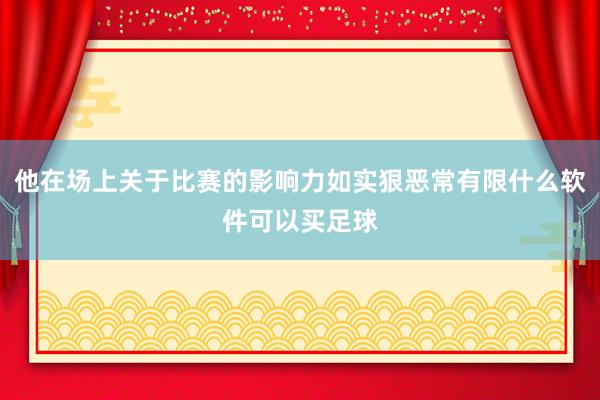 他在场上关于比赛的影响力如实狠恶常有限什么软件可以买足球